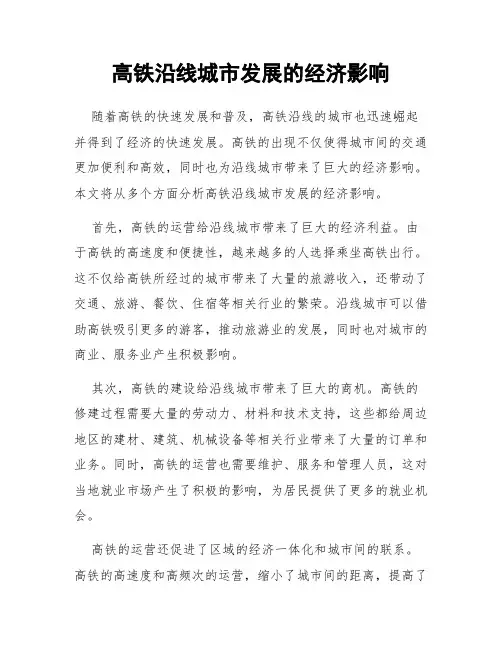 高铁沿线城市发展的经济影响

随着高铁的快速发展和普及，高铁沿线的城市也迅速崛起并得到了经济的快速发展。高铁的出现不仅使得城市间的交通更加便利和高效，同时也为沿线城市带来了巨大的经济影响。本文将从多个方面分析高铁沿线城市发展的经济影响。

首先，高铁的运营给沿线城市带来了巨大的经济利益。由于高铁的高速度和便捷性，越来越多的人选择乘坐高铁出行。这不仅给高铁所经过的城市带来了大量的旅游收入，还带动了交通、旅游、餐饮、住宿等相关行业的繁荣。沿线城市可以借助高铁吸引更多的游客，推动旅游业的发展，同时也对城市的商业、服务业产生积极影响。

其次，高铁的建设给沿线城市带来了巨大的商机。高铁的修建过程需要大量的劳动力、材料和技术支持，这些都给周边地区的建材、建筑、机械设备等相关行业带来了大量的订单和业务。同时，高铁的运营也需要维护、服务和管理人员，这对当地就业市场产生了积极的影响，为居民提供了更多的就业机会。

高铁的运营还促进了区域的经济一体化和城市间的联系。高铁的高速度和高频次的运营，缩小了城市间的距离，提高了